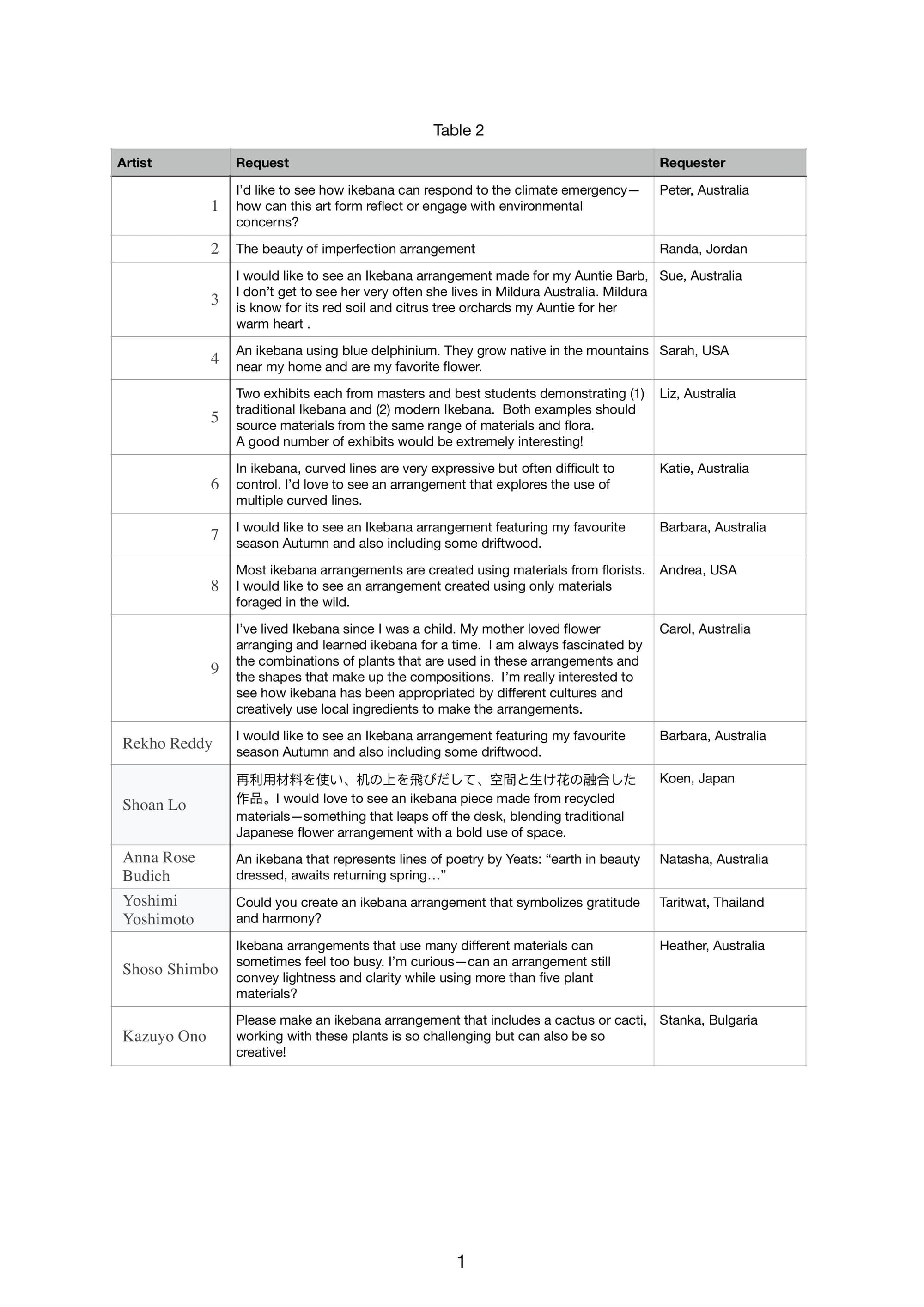 Table 2

| Artist | Request | Requester |
|---|---|---|
| 1 | I'd like to see how ikebana can respond to the climate emergency—how can this art form reflect or engage with environmental concerns? | Peter, Australia |
| 2 | The beauty of imperfection arrangement | Randa, Jordan |
| 3 | I would like to see an Ikebana arrangement made for my Auntie Barb, I don't get to see her very often she lives in Mildura Australia. Mildura is know for its red soil and citrus tree orchards my Auntie for her warm heart . | Sue, Australia |
| 4 | An ikebana using blue delphinium. They grow native in the mountains near my home and are my favorite flower. | Sarah, USA |
| 5 | Two exhibits each from masters and best students demonstrating (1) traditional Ikebana and (2) modern Ikebana. Both examples should source materials from the same range of materials and flora. A good number of exhibits would be extremely interesting! | Liz, Australia |
| 6 | In ikebana, curved lines are very expressive but often difficult to control. I'd love to see an arrangement that explores the use of multiple curved lines. | Katie, Australia |
| 7 | I would like to see an Ikebana arrangement featuring my favourite season Autumn and also including some driftwood. | Barbara, Australia |
| 8 | Most ikebana arrangements are created using materials from florists. I would like to see an arrangement created using only materials foraged in the wild. | Andrea, USA |
| 9 | I've lived Ikebana since I was a child. My mother loved flower arranging and learned ikebana for a time. I am always fascinated by the combinations of plants that are used in these arrangements and the shapes that make up the compositions. I'm really interested to see how ikebana has been appropriated by different cultures and creatively use local ingredients to make the arrangements. | Carol, Australia |
| Rekho Reddy | I would like to see an Ikebana arrangement featuring my favourite season Autumn and also including some driftwood. | Barbara, Australia |
| Shoan Lo | 再利用材料を使い、机の上を飛びだして、空間と生け花の融合した作品。I would love to see an ikebana piece made from recycled materials—something that leaps off the desk, blending traditional Japanese flower arrangement with a bold use of space. | Koen, Japan |
| Anna Rose Budich | An ikebana that represents lines of poetry by Yeats: "earth in beauty dressed, awaits returning spring…" | Natasha, Australia |
| Yoshimi Yoshimoto | Could you create an ikebana arrangement that symbolizes gratitude and harmony? | Taritwat, Thailand |
| Shoso Shimbo | Ikebana arrangements that use many different materials can sometimes feel too busy. I'm curious—can an arrangement still convey lightness and clarity while using more than five plant materials? | Heather, Australia |
| Kazuyo Ono | Please make an ikebana arrangement that includes a cactus or cacti, working with these plants is so challenging but can also be so creative! | Stanka, Bulgaria |

1